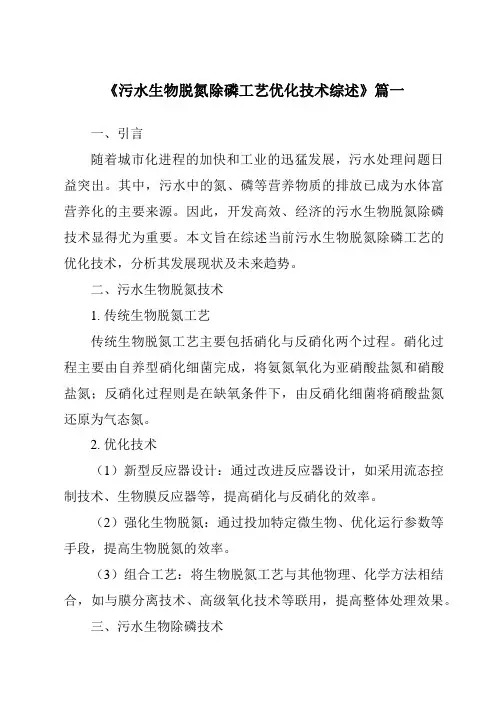 《污水生物脱氮除磷工艺优化技术综述》篇一

一、引言

随着城市化进程的加快和工业的迅猛发展，污水处理问题日益突出。其中，污水中的氮、磷等营养物质的排放已成为水体富营养化的主要来源。因此，开发高效、经济的污水生物脱氮除磷技术显得尤为重要。本文旨在综述当前污水生物脱氮除磷工艺的优化技术，分析其发展现状及未来趋势。

二、污水生物脱氮技术

1. 传统生物脱氮工艺

传统生物脱氮工艺主要包括硝化与反硝化两个过程。硝化过程主要由自养型硝化细菌完成，将氨氮氧化为亚硝酸盐氮和硝酸盐氮；反硝化过程则是在缺氧条件下，由反硝化细菌将硝酸盐氮还原为气态氮。

2. 优化技术

（1）新型反应器设计：通过改进反应器设计，如采用流态控制技术、生物膜反应器等，提高硝化与反硝化的效率。

（2）强化生物脱氮：通过投加特定微生物、优化运行参数等手段，提高生物脱氮的效率。

（3）组合工艺：将生物脱氮工艺与其他物理、化学方法相结合，如与膜分离技术、高级氧化技术等联用，提高整体处理效果。

三、污水生物除磷技术